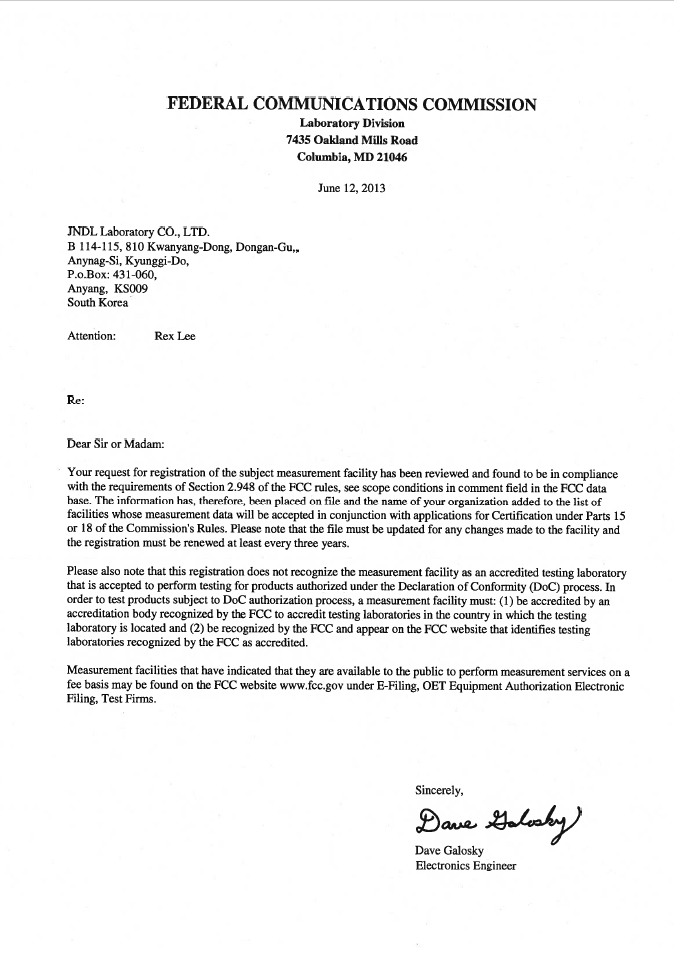 FEDERAL COMMUNICATIONS COMMISSION
Laboratory Division
7435 Oakland Mills Road
Columbia, MD 21046

June 12, 2013

JNDL Laboratory CO., LTD.
B 114-115, 810 Kwanyang-Dong, Dongan-Gu,,
Anynag-Si, Kyunggi-Do,
P.o.Box: 431-060,
Anyang, KS009
South Korea

Attention: Rex Lee

Re:

Dear Sir or Madam:

Your request for registration of the subject measurement facility has been reviewed and found to be in compliance with the requirements of Section 2.948 of the FCC rules, see scope conditions in comment field in the FCC data base. The information has, therefore, been placed on file and the name of your organization added to the list of facilities whose measurement data will be accepted in conjunction with applications for Certification under Parts 15 or 18 of the Commission's Rules. Please note that the file must be updated for any changes made to the facility and the registration must be renewed at least every three years.

Please also note that this registration does not recognize the measurement facility as an accredited testing laboratory that is accepted to perform testing for products authorized under the Declaration of Conformity (DoC) process. In order to test products subject to DoC authorization process, a measurement facility must: (1) be accredited by an accreditation body recognized by the FCC to accredit testing laboratories in the country in which the testing laboratory is located and (2) be recognized by the FCC and appear on the FCC website that identifies testing laboratories recognized by the FCC as accredited.

Measurement facilities that have indicated that they are available to the public to perform measurement services on a fee basis may be found on the FCC website www.fcc.gov under E-Filing, OET Equipment Authorization Electronic Filing, Test Firms.

Sincerely,

Dave Galosky

Dave Galosky
Electronics Engineer